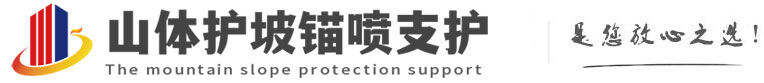 山体护坡锚喷支护
The mountain slope protection support
是您放心之选!